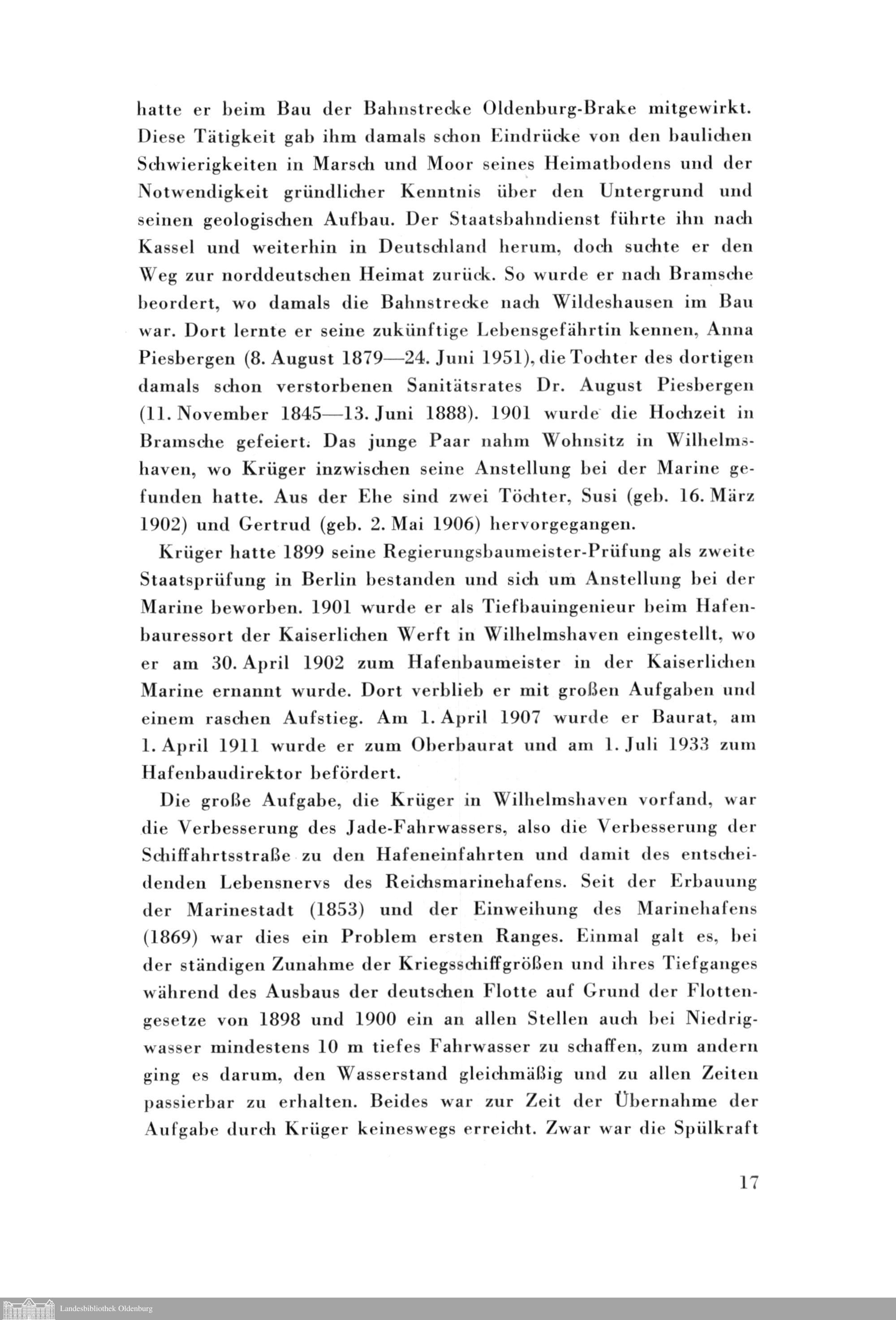 hatte er beim Bau der Bahnstrecke Oldenburg-Brake mitgewirkt. Diese Tätigkeit gab ihm damals schon Eindrücke von den baulichen Schwierigkeiten in Marsch und Moor seines Heimatbodens und der Notwendigkeit gründlicher Kenntnis über den Untergrund und seinen geologischen Aufbau. Der Staatsbahndienst führte ihn nach Kassel und weiterhin in Deutschland herum, doch suchte er den Weg zur norddeutschen Heimat zurück. So wurde er nach Bramsche beordert, wo damals die Bahnstrecke nach Wildeshausen im Bau war. Dort lernte er seine zukünftige Lebensgefährtin kennen, Anna Piesbergen (8. August 1879—24. Juni 1951), die Tochter des dortigen damals schon verstorbenen Sanitätsrates Dr. August Piesbergen (11. November 1845—13. Juni 1888). 1901 wurde die Hochzeit in Bramsche gefeiert. Das junge Paar nahm Wohnsitz in Wilhelmshaven, wo Krüger inzwischen seine Anstellung bei der Marine gefunden hatte. Aus der Ehe sind zwei Töchter, Susi (geb. 16. März 1902) und Gertrud (geb. 2. Mai 1906) hervorgegangen.

Krüger hatte 1899 seine Regierungsbaumeister-Prüfung als zweite Staatsprüfung in Berlin bestanden und sich um Anstellung bei der Marine beworben. 1901 wurde er als Tiefbauingenieur beim Hafenbauressort der Kaiserlichen Werft in Wilhelmshaven eingestellt, wo er am 30. April 1902 zum Hafenbaumeister in der Kaiserlichen Marine ernannt wurde. Dort verblieb er mit großen Aufgaben und einem raschen Aufstieg. Am 1. April 1907 wurde er Baurat, am 1. April 1911 wurde er zum Oberbaurat und am 1. Juli 1933 zum Hafenbaudirektor befördert.

Die große Aufgabe, die Krüger in Wilhelmshaven vorfand, war die Verbesserung des Jade-Fahrwassers, also die Verbesserung der Schiffahrtsstraße zu den Hafeneinfahrten und damit des entscheidenden Lebensnervs des Reichsmarinehafens. Seit der Erbauung der Marinestadt (1853) und der Einweihung des Marinehafens (1869) war dies ein Problem ersten Ranges. Einmal galt es, bei der ständigen Zunahme der Kriegsschiffgrößen und ihres Tiefganges während des Ausbaus der deutschen Flotte auf Grund der Flottengesetze von 1898 und 1900 ein an allen Stellen auch bei Niedrigwasser mindestens 10 m tiefes Fahrwasser zu schaffen, zum andern ging es darum, den Wasserstand gleichmäßig und zu allen Zeiten passierbar zu erhalten. Beides war zur Zeit der Übernahme der Aufgabe durch Krüger keineswegs erreicht. Zwar war die Spülkraft

17

Landesbibliothek Oldenburg